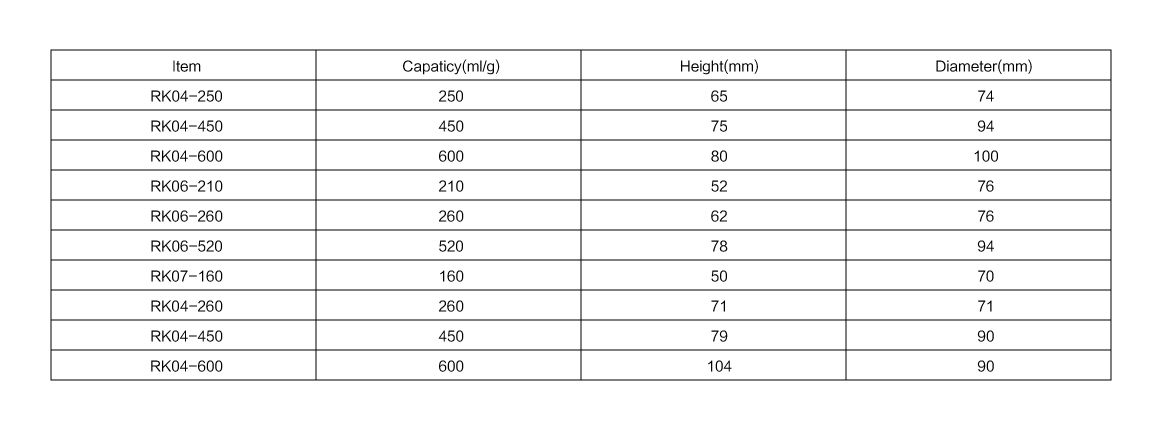 | Item | Capaticy(ml/g) | Height(mm) | Diameter(mm) |
|---|---|---|---|
| RK04-250 | 250 | 65 | 74 |
| RK04-450 | 450 | 75 | 94 |
| RK04-600 | 600 | 80 | 100 |
| RK06-210 | 210 | 52 | 76 |
| RK06-260 | 260 | 62 | 76 |
| RK06-520 | 520 | 78 | 94 |
| RK07-160 | 160 | 50 | 70 |
| RK04-260 | 260 | 71 | 71 |
| RK04-450 | 450 | 79 | 90 |
| RK04-600 | 600 | 104 | 90 |